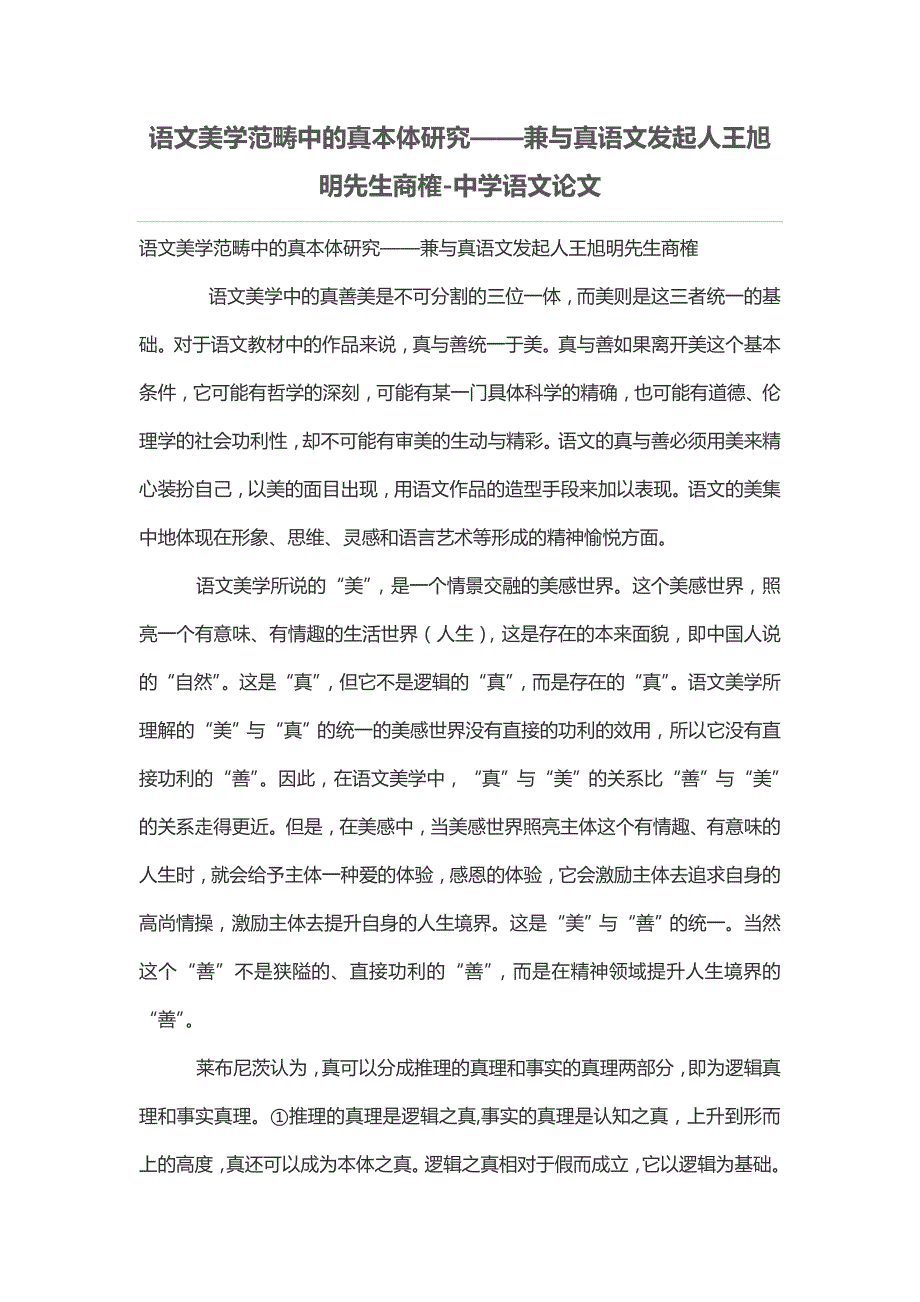 语文美学范畴中的真本体研究——兼与真语文发起人王旭明先生商榷-中学语文论文

语文美学范畴中的真本体研究——兼与真语文发起人王旭明先生商榷

语文美学中的真善美是不可分割的三位一体，而美则是这三者统一的基础。对于语文教材中的作品来说，真与善统一于美。真与善如果离开美这个基本条件，它可能有哲学的深刻，可能有某一门具体科学的精确，也可能有道德、伦理学的社会功利性，却不可能有审美的生动与精彩。语文的真与善必须用美来精心装扮自己，以美的面目出现，用语文作品的造型手段来加以表现。语文的美集中地体现在形象、思维、灵感和语言艺术等形成的精神愉悦方面。

语文美学所说的“美”，是一个情景交融的美感世界。这个美感世界，照亮一个有意味、有情趣的生活世界（人生），这是存在的本来面貌，即中国人说的“自然”。这是“真”，但它不是逻辑的“真”，而是存在的“真”。语文美学所理解的“美”与“真”的统一的美感世界没有直接的功利的效用，所以它没有直接功利的“善”。因此，在语文美学中，“真”与“美”的关系比“善”与“美”的关系走得更近。但是，在美感中，当美感世界照亮主体这个有情趣、有意味的人生时，就会给予主体一种爱的体验，感恩的体验，它会激励主体去追求自身的高尚情操，激励主体去提升自身的人生境界。这是“美”与“善”的统一。当然这个“善”不是狭隘的、直接功利的“善”，而是在精神领域提升人生境界的“善”。

莱布尼茨认为，真可以分成推理的真理和事实的真理两部分，即为逻辑真理和事实真理。①推理的真理是逻辑之真,事实的真理是认知之真，上升到形而上的高度，真还可以成为本体之真。逻辑之真相对于假而成立，它以逻辑为基础。